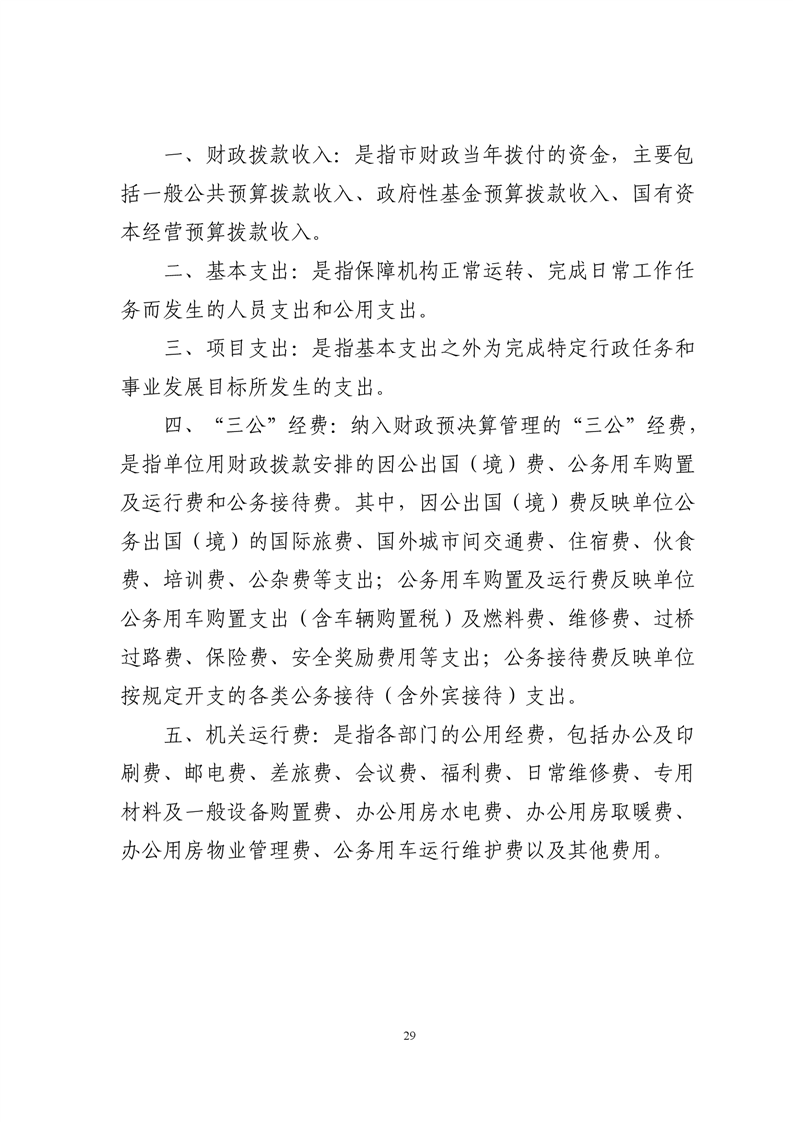 一、财政拨款收入：是指市财政当年拨付的资金，主要包括一般公共预算拨款收入、政府性基金预算拨款收入、国有资本经营预算拨款收入。

二、基本支出：是指保障机构正常运转、完成日常工作任务而发生的人员支出和公用支出。

三、项目支出：是指基本支出之外为完成特定行政任务和事业发展目标所发生的支出。

四、“三公”经费：纳入财政预决算管理的“三公”经费，是指单位用财政拨款安排的因公出国（境）费、公务用车购置及运行费和公务接待费。其中，因公出国（境）费反映单位公务出国（境）的国际旅费、国外城市间交通费、住宿费、伙食费、培训费、公杂费等支出；公务用车购置及运行费反映单位公务用车购置支出（含车辆购置税）及燃料费、维修费、过桥过路费、保险费、安全奖励费用等支出；公务接待费反映单位按规定开支的各类公务接待（含外宾接待）支出。

五、机关运行费：是指各部门的公用经费，包括办公及印刷费、邮电费、差旅费、会议费、福利费、日常维修费、专用材料及一般设备购置费、办公用房水电费、办公用房取暖费、办公用房物业管理费、公务用车运行维护费以及其他费用。

29